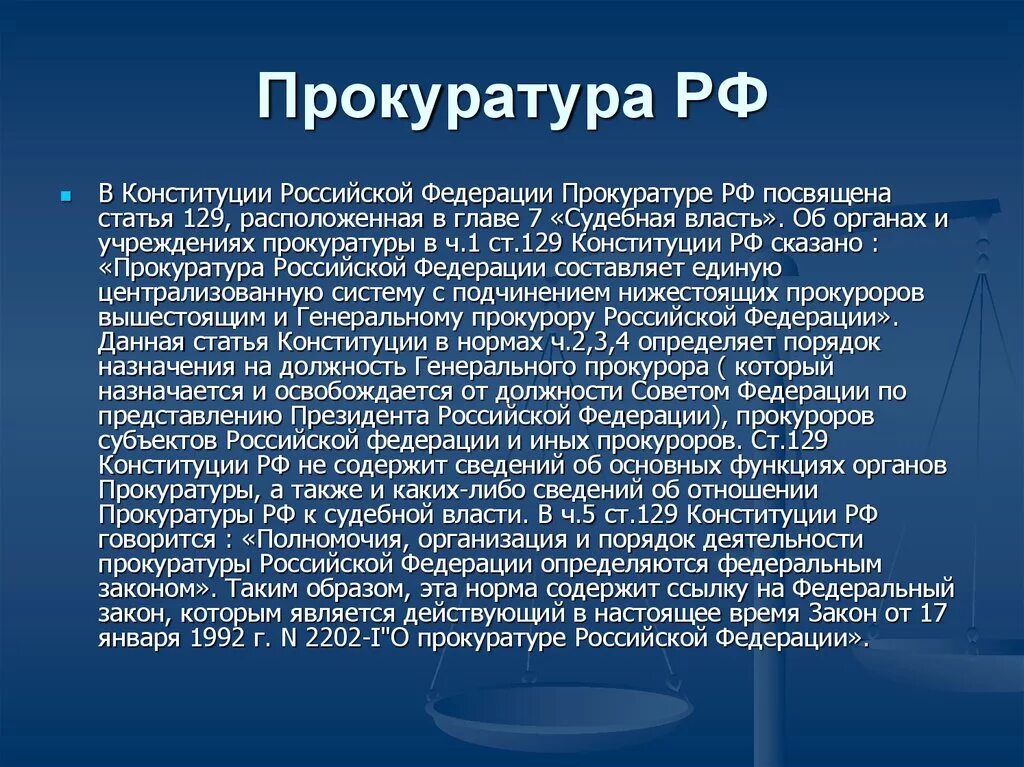 Прокуратура РФ

В Конституции Российской Федерации Прокуратуре РФ посвящена статья 129, расположенная в главе 7 «Судебная власть». Об органах и учреждениях прокуратуры в ч.1 ст.129 Конституции РФ сказано : «Прокуратура Российской Федерации составляет единую централизованную систему с подчинением нижестоящих прокуроров вышестоящим и Генеральному прокурору Российской Федерации». Данная статья Конституции в нормах ч.2,3,4 определяет порядок назначения на должность Генерального прокурора ( который назначается и освобождается от должности Советом Федерации по представлению Президента Российской Федерации), прокуроров субъектов Российской федерации и иных прокуроров. Ст.129 Конституции РФ не содержит сведений об основных функциях органов Прокуратуры, а также и каких-либо сведений об отношении Прокуратуры РФ к судебной власти. В ч.5 ст.129 Конституции РФ говорится : «Полномочия, организация и порядок деятельности прокуратуры Российской Федерации определяются федеральным законом». Таким образом, эта норма содержит ссылку на Федеральный закон, которым является действующий в настоящее время Закон от 17 января 1992 г. N 2202-I"О прокуратуре Российской Федерации».